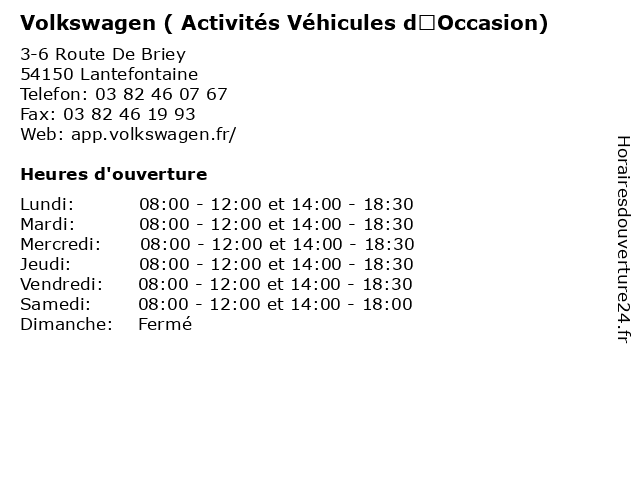 Volkswagen ( Activités Véhicules d□Occasion)

3-6 Route De Briey
54150 Lantefontaine
Telefon: 03 82 46 07 67
Fax: 03 82 46 19 93
Web: app.volkswagen.fr/

Heures d'ouverture

| | |
|---|---|
| Lundi: | 08:00 - 12:00 et 14:00 - 18:30 |
| Mardi: | 08:00 - 12:00 et 14:00 - 18:30 |
| Mercredi: | 08:00 - 12:00 et 14:00 - 18:30 |
| Jeudi: | 08:00 - 12:00 et 14:00 - 18:30 |
| Vendredi: | 08:00 - 12:00 et 14:00 - 18:30 |
| Samedi: | 08:00 - 12:00 et 14:00 - 18:00 |
| Dimanche: | Fermé |

Horairesdouverture24.fr